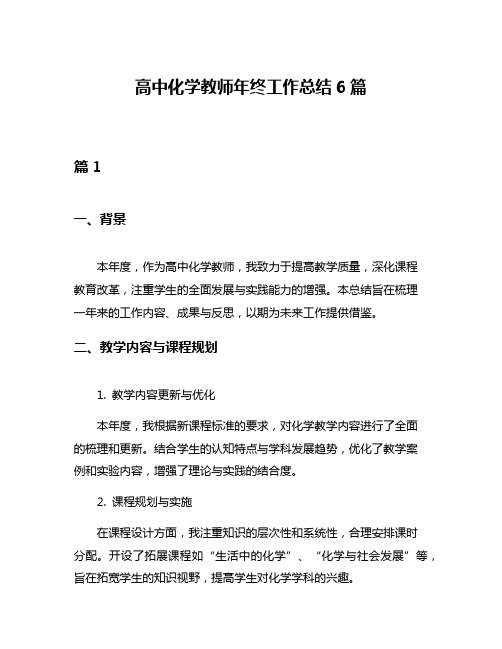 高中化学教师年终工作总结 6 篇

篇 1

一、背景

本年度，作为高中化学教师，我致力于提高教学质量，深化课程教育改革，注重学生的全面发展与实践能力的增强。本总结旨在梳理一年来的工作内容、成果与反思，以期为未来工作提供借鉴。

二、教学内容与课程规划

1. 教学内容更新与优化

本年度，我根据新课程标准的要求，对化学教学内容进行了全面的梳理和更新。结合学生的认知特点与学科发展趋势，优化了教学案例和实验内容，增强了理论与实践的结合度。

2. 课程规划与实施

在课程设计方面，我注重知识的层次性和系统性，合理安排课时分配。开设了拓展课程如“生活中的化学”、“化学与社会发展”等，旨在拓宽学生的知识视野，提高学生对化学学科的兴趣。